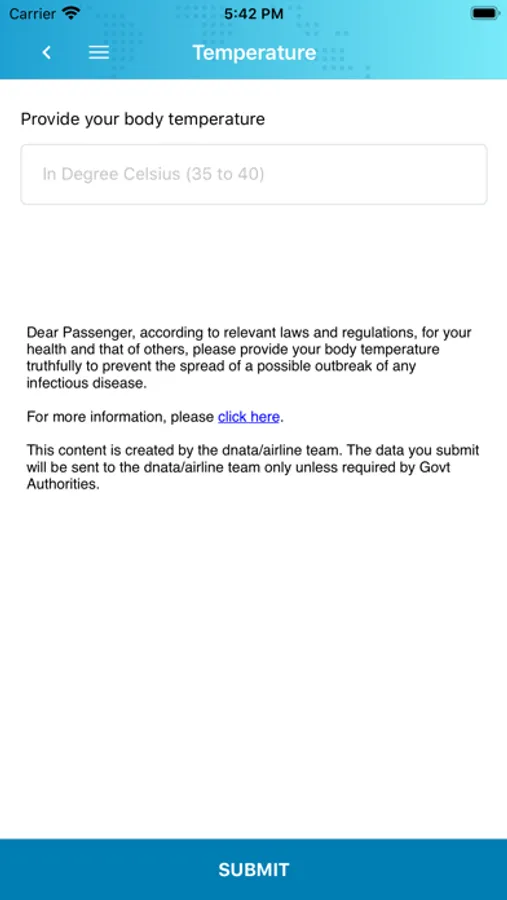 Carrier 5:42 PM

Temperature

Provide your body temperature

In Degree Celsius (35 to 40)

Dear Passenger, according to relevant laws and regulations, for your health and that of others, please provide your body temperature truthfully to prevent the spread of a possible outbreak of any infectious disease.

For more information, please click here.

This content is created by the dnata/airline team. The data you submit will be sent to the dnata/airline team only unless required by Govt Authorities.

SUBMIT